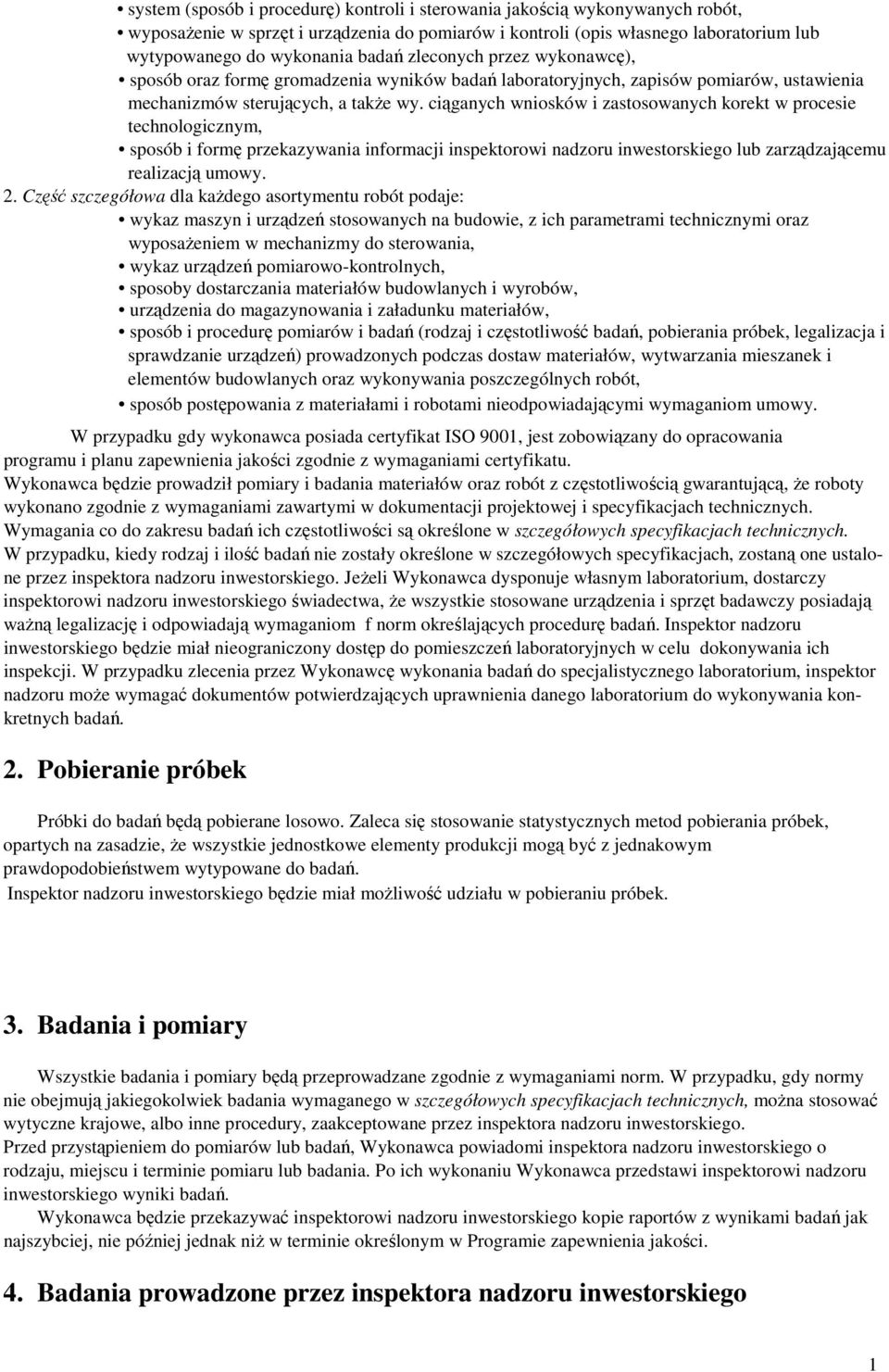 • system (sposób i procedurę) kontroli i sterowania jakością wykonywanych robót,
• wyposażenie w sprzęt i urządzenia do pomiarów i kontroli (opis własnego laboratorium lub wytypowanego do wykonania badań zleconych przez wykonawcę),
• sposób oraz formę gromadzenia wyników badań laboratoryjnych, zapisów pomiarów, ustawienia mechanizmów sterujących, a także wy. ciąganych wniosków i zastosowanych korekt w procesie technologicznym,
• sposób i formę przekazywania informacji inspektorowi nadzoru inwestorskiego lub zarządzającemu realizacją umowy.

2. Część szczegółowa dla każdego asortymentu robót podaje:
• wykaz maszyn i urządzeń stosowanych na budowie, z ich parametrami technicznymi oraz wyposażeniem w mechanizmy do sterowania,
• wykaz urządzeń pomiarowo-kontrolnych,
• sposoby dostarczania materiałów budowlanych i wyrobów,
• urządzenia do magazynowania i załadunku materiałów,
• sposób i procedurę pomiarów i badań (rodzaj i częstotliwość badań, pobierania próbek, legalizacja i sprawdzanie urządzeń) prowadzonych podczas dostaw materiałów, wytwarzania mieszanek i elementów budowlanych oraz wykonywania poszczególnych robót,
• sposób postępowania z materiałami i robotami nieodpowiadającymi wymaganiom umowy.

W przypadku gdy wykonawca posiada certyfikat ISO 9001, jest zobowiązany do opracowania programu i planu zapewnienia jakości zgodnie z wymaganiami certyfikatu.
Wykonawca będzie prowadził pomiary i badania materiałów oraz robót z częstotliwością gwarantującą, że roboty wykonano zgodnie z wymaganiami zawartymi w dokumentacji projektowej i specyfikacjach technicznych.
Wymagania co do zakresu badań ich częstotliwości są określone w szczegółowych specyfikacjach technicznych.
W przypadku, kiedy rodzaj i ilość badań nie zostały określone w szczegółowych specyfikacjach, zostaną one ustalone przez inspektora nadzoru inwestorskiego. Jeżeli Wykonawca dysponuje własnym laboratorium, dostarczy inspektorowi nadzoru inwestorskiego świadectwa, że wszystkie stosowane urządzenia i sprzęt badawczy posiadają ważną legalizację i odpowiadają wymaganiom f norm określających procedurę badań. Inspektor nadzoru inwestorskiego będzie miał nieograniczony dostęp do pomieszczeń laboratoryjnych w celu dokonywania ich inspekcji. W przypadku zlecenia przez Wykonawcę wykonania badań do specjalistycznego laboratorium, inspektor nadzoru może wymagać dokumentów potwierdzających uprawnienia danego laboratorium do wykonywania konkretnych badań.

2. Pobieranie próbek

Próbki do badań będą pobierane losowo. Zaleca się stosowanie statystycznych metod pobierania próbek, opartych na zasadzie, że wszystkie jednostkowe elementy produkcji mogą być z jednakowym prawdopodobieństwem wytypowane do badań.
Inspektor nadzoru inwestorskiego będzie miał możliwość udziału w pobieraniu próbek.

3. Badania i pomiary

Wszystkie badania i pomiary będą przeprowadzane zgodnie z wymaganiami norm. W przypadku, gdy normy nie obejmują jakiegokolwiek badania wymaganego w szczegółowych specyfikacjach technicznych, można stosować wytyczne krajowe, albo inne procedury, zaakceptowane przez inspektora nadzoru inwestorskiego.
Przed przystąpieniem do pomiarów lub badań, Wykonawca powiadomi inspektora nadzoru inwestorskiego o rodzaju, miejscu i terminie pomiaru lub badania. Po ich wykonaniu Wykonawca przedstawi inspektorowi nadzoru inwestorskiego wyniki badań.
Wykonawca będzie przekazywać inspektorowi nadzoru inwestorskiego kopie raportów z wynikami badań jak najszybciej, nie później jednak niż w terminie określonym w Programie zapewnienia jakości.

4. Badania prowadzone przez inspektora nadzoru inwestorskiego

1